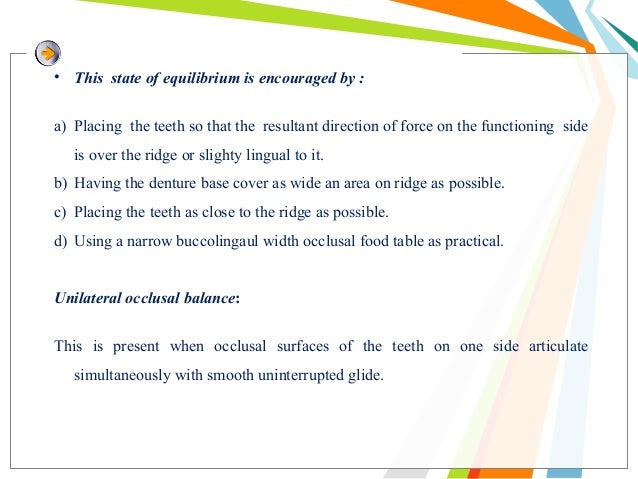 • This state of equilibrium is encouraged by :

a) Placing the teeth so that the resultant direction of force on the functioning side is over the ridge or slighty lingual to it.
b) Having the denture base cover as wide an area on ridge as possible.
c) Placing the teeth as close to the ridge as possible.
d) Using a narrow buccolingaul width occlusal food table as practical.

Unilateral occlusal balance:

This is present when occlusal surfaces of the teeth on one side articulate simultaneously with smooth uninterrupted glide.